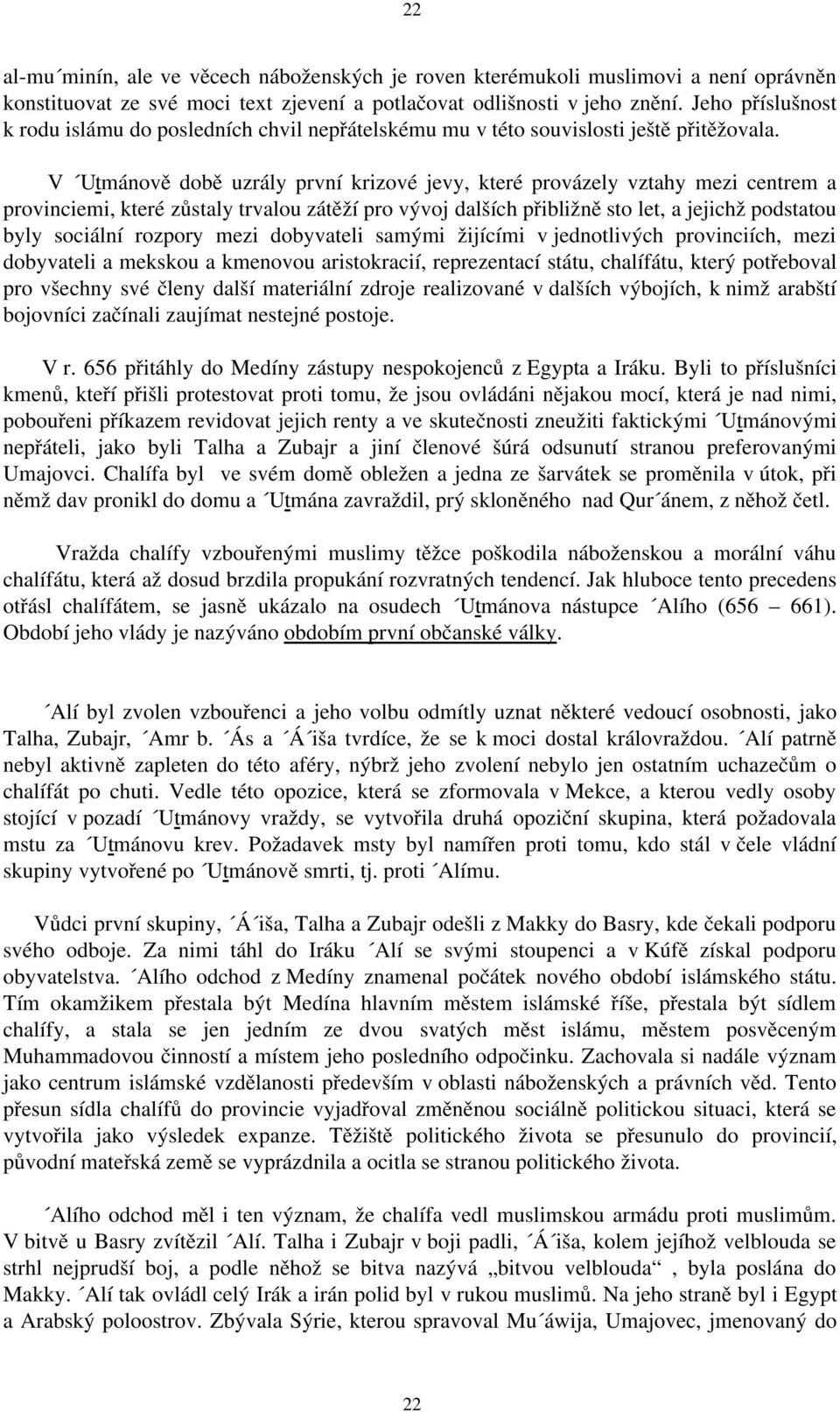 22

al-mu´minín, ale ve věcech náboženských je roven kterémukoli muslimovi a není oprávněn konstituovat ze své moci text zjevení a potlačovat odlišnosti v jeho znění. Jeho příslušnost k rodu islámu do posledních chvil nepřátelskému mu v této souvislosti ještě přitěžovala.

V ´Utmánově době uzrály první krizové jevy, které provázely vztahy mezi centrem a provinciemi, které zůstaly trvalou zátěží pro vývoj dalších přibližně sto let, a jejichž podstatou byly sociální rozpory mezi dobyvateli samými žijícími v jednotlivých provinciích, mezi dobyvateli a mekskou a kmenovou aristokracií, reprezentací státu, chalífátu, který potřeboval pro všechny své členy další materiální zdroje realizované v dalších výbojích, k nimž arabští bojovníci začínali zaujímat nestejné postoje.

V r. 656 přitáhly do Medíny zástupy nespokojenců z Egypta a Iráku. Byli to příslušníci kmenů, kteří přišli protestovat proti tomu, že jsou ovládáni nějakou mocí, která je nad nimi, pobouřeni příkazem revidovat jejich renty a ve skutečnosti zneužiti faktickými ´Utmánovými nepřáteli, jako byli Talha a Zubajr a jiní členové šúrá odsunutí stranou preferovanými Umajovci. Chalífa byl ve svém domě obležen a jedna ze šarvátek se proměnila v útok, při němž dav pronikl do domu a ´Utmána zavraždil, prý skloněného nad Qur´ánem, z něhož četl.

Vražda chalífy vzbouřenými muslimy těžce poškodila náboženskou a morální váhu chalífátu, která až dosud brzdila propukání rozvratných tendencí. Jak hluboce tento precedens otřásl chalífátem, se jasně ukázalo na osudech ´Utmánova nástupce ´Alího (656 – 661). Období jeho vlády je nazýváno obdobím první občanské války.

´Alí byl zvolen vzbouřenci a jeho volbu odmítly uznat některé vedoucí osobnosti, jako Talha, Zubajr, ´Amr b. ´Ás a ´Á´iša tvrdíce, že se k moci dostal královraždou. ´Alí patrně nebyl aktivně zapleten do této aféry, nýbrž jeho zvolení nebylo jen ostatním uchazečům o chalífát po chuti. Vedle této opozice, která se zformovala v Mekce, a kterou vedly osoby stojící v pozadí ´Utmánovy vraždy, se vytvořila druhá opoziční skupina, která požadovala mstu za ´Utmánovu krev. Požadavek msty byl namířen proti tomu, kdo stál v čele vládní skupiny vytvořené po ´Utmánově smrti, tj. proti ´Alímu.

Vůdci první skupiny, ´Á´iša, Talha a Zubajr odešli z Makky do Basry, kde čekali podporu svého odboje. Za nimi táhl do Iráku ´Alí se svými stoupenci a v Kúfě získal podporu obyvatelstva. ´Alího odchod z Medíny znamenal počátek nového období islámského státu. Tím okamžikem přestala být Medína hlavním městem islámské říše, přestala být sídlem chalífy, a stala se jen jedním ze dvou svatých měst islámu, městem posvěceným Muhammadovou činností a místem jeho posledního odpočinku. Zachovala si nadále význam jako centrum islámské vzdělanosti především v oblasti náboženských a právních věd. Tento přesun sídla chalífů do provincie vyjadřoval změněnou sociálně politickou situaci, která se vytvořila jako výsledek expanze. Těžiště politického života se přesunulo do provincií, původní mateřská země se vyprázdnila a ocitla se stranou politického života.

´Alího odchod měl i ten význam, že chalífa vedl muslimskou armádu proti muslimům. V bitvě u Basry zvítězil ´Alí. Talha i Zubajr v boji padli, ´Á´iša, kolem jejíhož velblouda se strhl nejprudší boj, a podle něhož se bitva nazývá „bitvou velblouda“ , byla poslána do Makky. ´Alí tak ovládl celý Irák a irán polid byl v rukou muslimů. Na jeho straně byl i Egypt a Arabský poloostrov. Zbývala Sýrie, kterou spravoval Mu´áwija, Umajovec, jmenovaný do

22